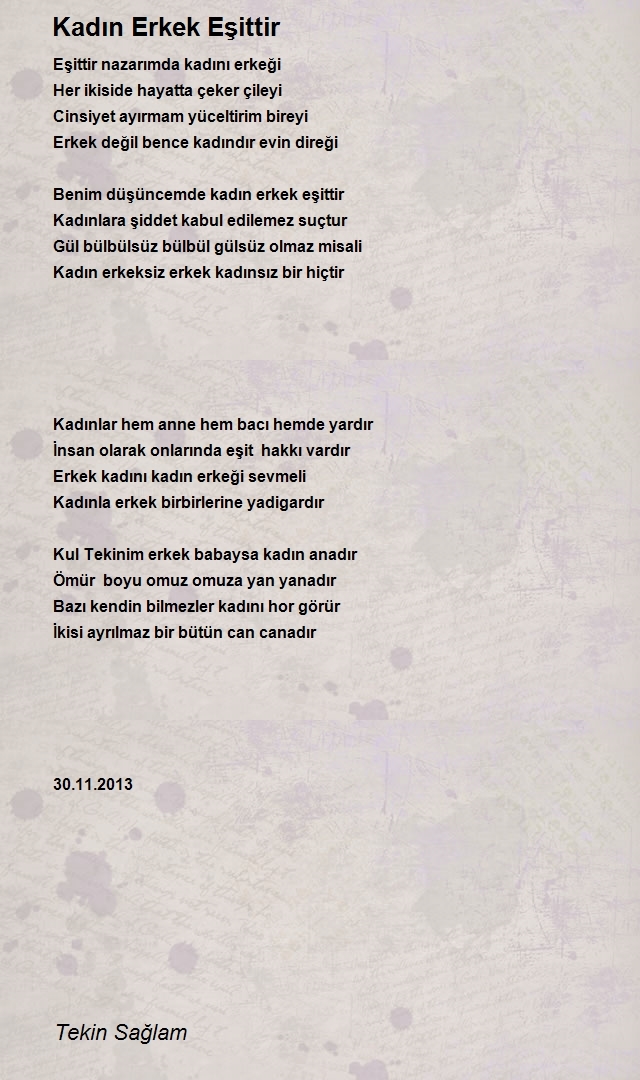 Kadın Erkek Eşittir

Eşittir nazarımda kadını erkeği
Her ikiside hayatta çeker çileyi
Cinsiyet ayırmam yüceltirim bireyi
Erkek değil bence kadındır evin direği

Benim düşüncemde kadın erkek eşittir
Kadınlara şiddet kabul edilemez suçtur
Gül bülbülsüz bülbül gülsüz olmaz misali
Kadın erkeksiz erkek kadınsız bir hiçtir

Kadınlar hem anne hem bacı hemde yardır
İnsan olarak onlarında eşit hakkı vardır
Erkek kadını kadın erkeği sevmeli
Kadınla erkek birbirlerine yadigardır

Kul Tekinim erkek babaysa kadın anadır
Ömür boyu omuz omuza yan yanadır
Bazı kendin bilmezler kadını hor görür
İkisi ayrılmaz bir bütün can canadır

30.11.2013

Tekin Sağlam